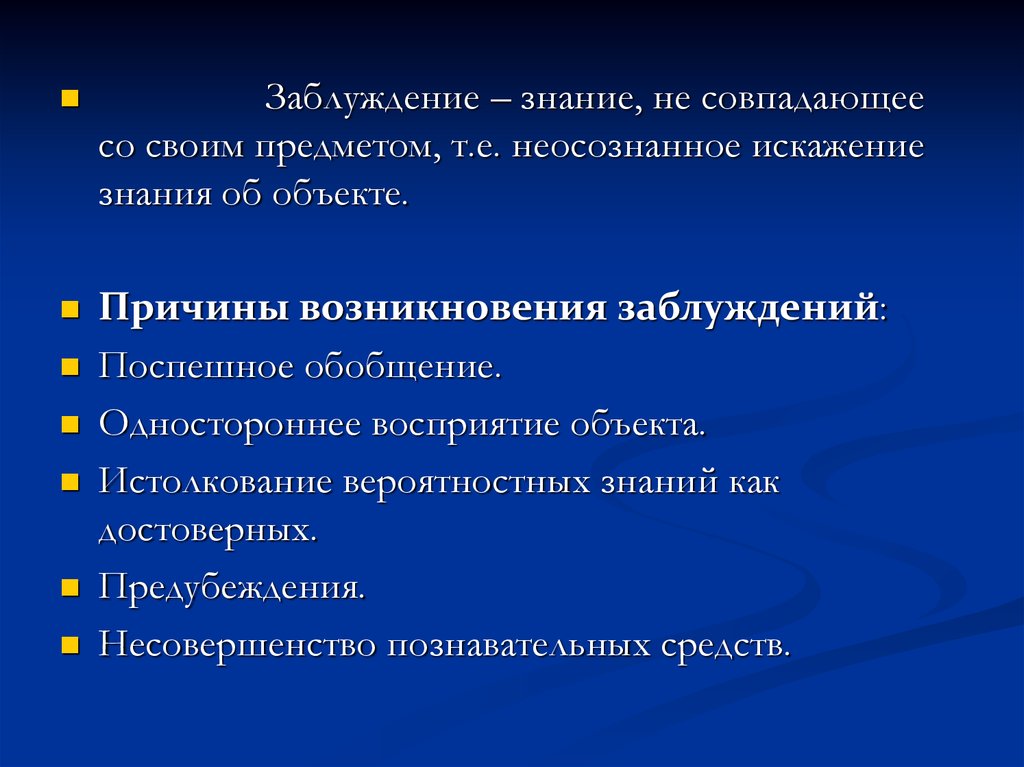 Заблуждение – знание, не совпадающее со своим предметом, т.е. неосознанное искажение знания об объекте.

Причины возникновения заблуждений:

Поспешное обобщение.

Одностороннее восприятие объекта.

Истолкование вероятностных знаний как достоверных.

Предубеждения.

Несовершенство познавательных средств.